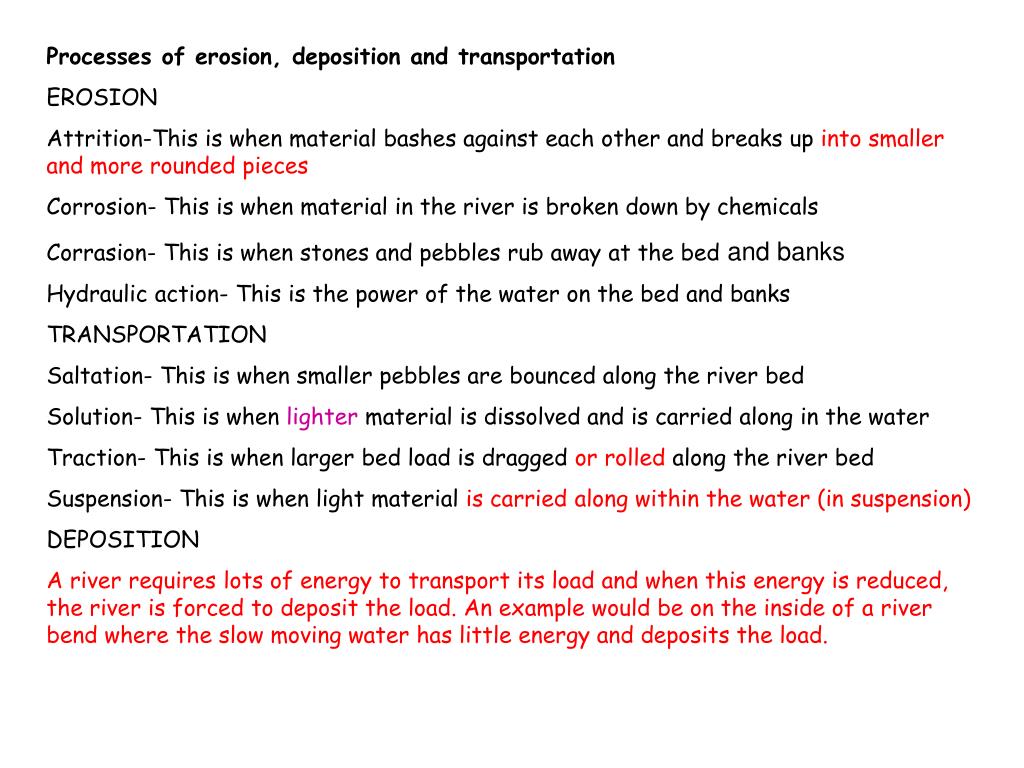 Processes of erosion, deposition and transportation

EROSION

Attrition-This is when material bashes against each other and breaks up into smaller and more rounded pieces

Corrosion- This is when material in the river is broken down by chemicals

Corrasion- This is when stones and pebbles rub away at the bed and banks

Hydraulic action- This is the power of the water on the bed and banks

TRANSPORTATION

Saltation- This is when smaller pebbles are bounced along the river bed

Solution- This is when lighter material is dissolved and is carried along in the water

Traction- This is when larger bed load is dragged or rolled along the river bed

Suspension- This is when light material is carried along within the water (in suspension)

DEPOSITION

A river requires lots of energy to transport its load and when this energy is reduced, the river is forced to deposit the load. An example would be on the inside of a river bend where the slow moving water has little energy and deposits the load.